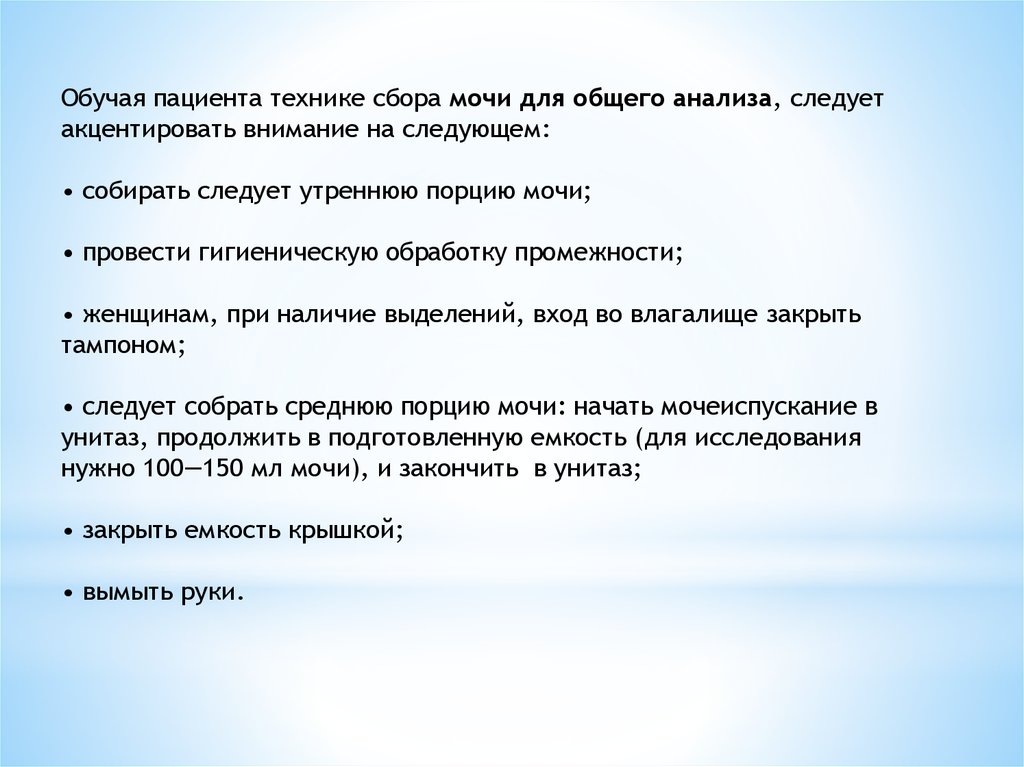 Обучая пациента технике сбора мочи для общего анализа, следует акцентировать внимание на следующем:

• собирать следует утреннюю порцию мочи;

• провести гигиеническую обработку промежности;

• женщинам, при наличие выделений, вход во влагалище закрыть тампоном;

• следует собрать среднюю порцию мочи: начать мочеиспускание в унитаз, продолжить в подготовленную емкость (для исследования нужно 100—150 мл мочи), и закончить в унитаз;

• закрыть емкость крышкой;

• вымыть руки.